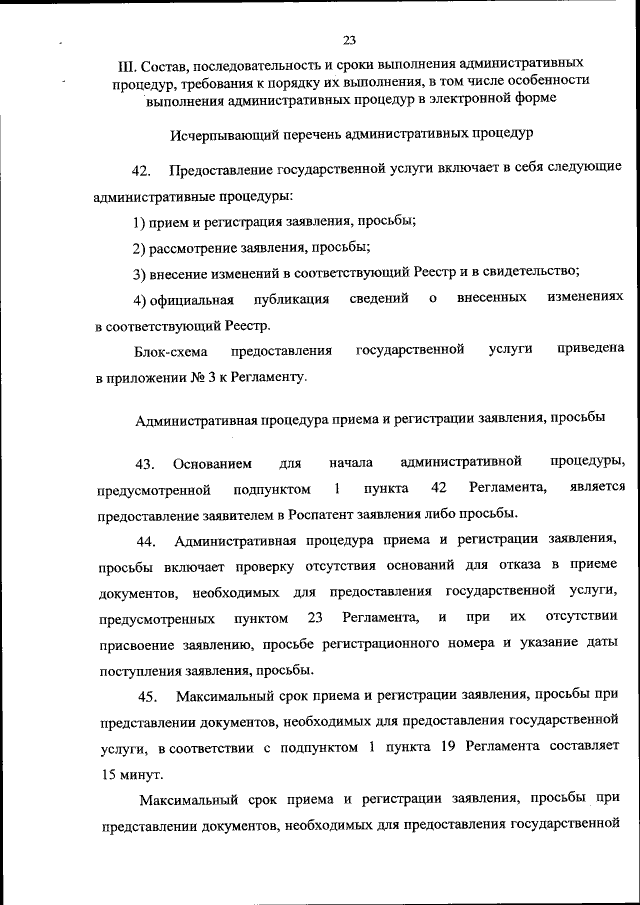 23

III. Состав, последовательность и сроки выполнения административных процедур, требования к порядку их выполнения, в том числе особенности выполнения административных процедур в электронной форме

Исчерпывающий перечень административных процедур

42. Предоставление государственной услуги включает в себя следующие административные процедуры:

1) прием и регистрация заявления, просьбы;

2) рассмотрение заявления, просьбы;

3) внесение изменений в соответствующий Реестр и в свидетельство;

4) официальная публикация сведений о внесенных изменениях в соответствующий Реестр.

Блок-схема предоставления государственной услуги приведена в приложении № 3 к Регламенту.

Административная процедура приема и регистрации заявления, просьбы

43. Основанием для начала административной процедуры, предусмотренной подпунктом 1 пункта 42 Регламента, является предоставление заявителем в Роспатент заявления либо просьбы.

44. Административная процедура приема и регистрации заявления, просьбы включает проверку отсутствия оснований для отказа в приеме документов, необходимых для предоставления государственной услуги, предусмотренных пунктом 23 Регламента, и при их отсутствии присвоение заявлению, просьбе регистрационного номера и указание даты поступления заявления, просьбы.

45. Максимальный срок приема и регистрации заявления, просьбы при представлении документов, необходимых для предоставления государственной услуги, в соответствии с подпунктом 1 пункта 19 Регламента составляет 15 минут.

Максимальный срок приема и регистрации заявления, просьбы при представлении документов, необходимых для предоставления государственной